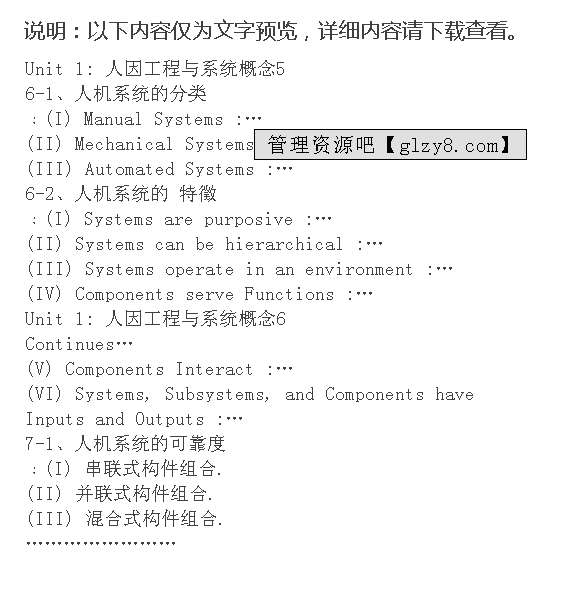 说明：以下内容仅为文字预览，详细内容请下载查看。

Unit 1: 人因工程与系统概念5
6-1、人机系统的分类
：(I) Manual Systems :…
(II) Mechanical Systems 管理资源吧【glzy8.com】
(III) Automated Systems :…
6-2、人机系统的 特徵
：(I) Systems are purposive :…
(II) Systems can be hierarchical :…
(III) Systems operate in an environment :…
(IV) Components serve Functions :…
Unit 1: 人因工程与系统概念6
Continues…
(V) Components Interact :…
(VI) Systems, Subsystems, and Components have Inputs and Outputs :…
7-1、人机系统的可靠度
：(I) 串联式构件组合.
(II) 并联式构件组合.
(III) 混合式构件组合.
……………………